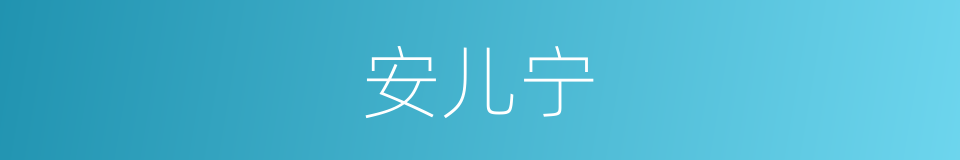 安儿宁